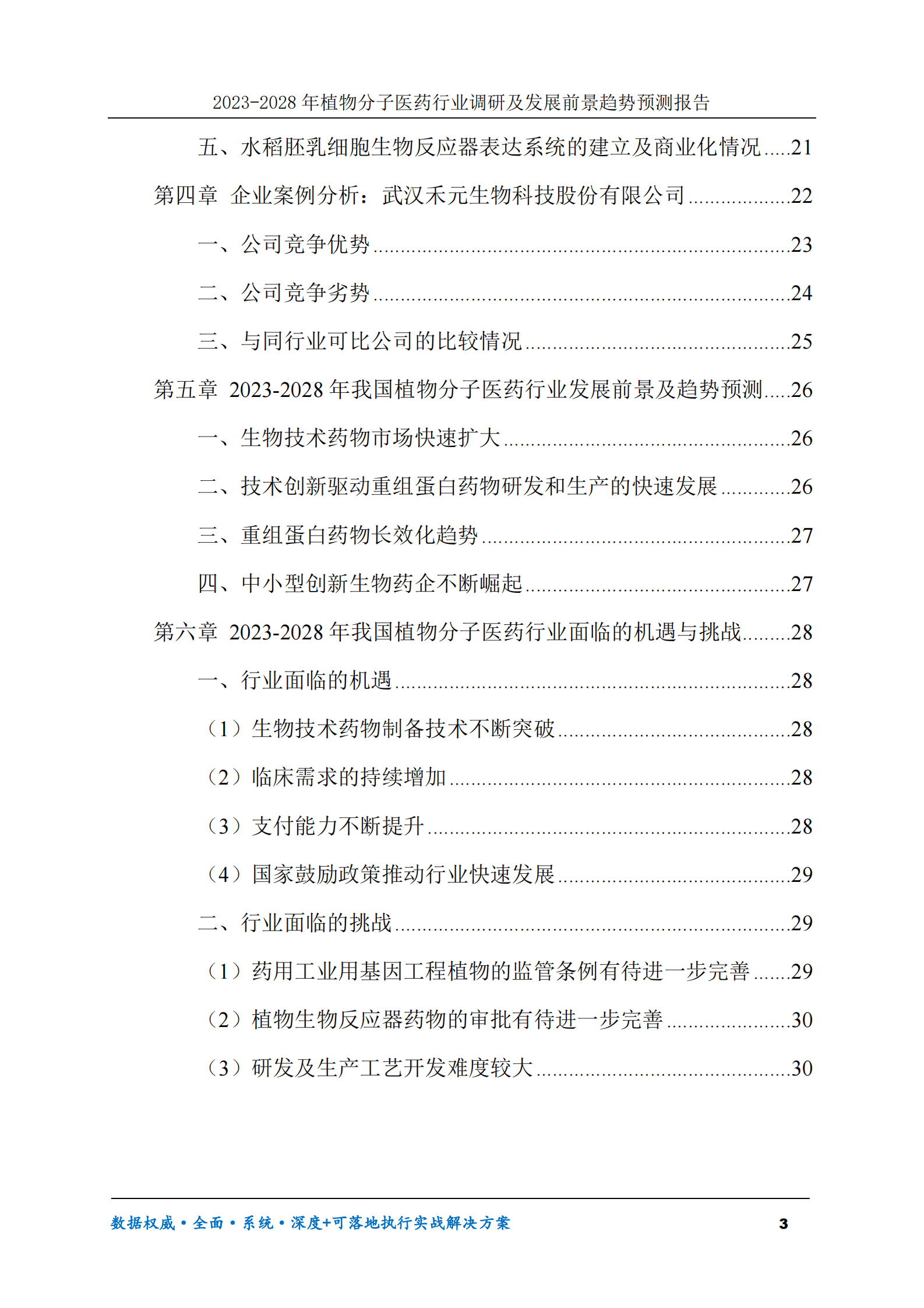 2023-2028年植物分子医药行业调研及发展前景趋势预测报告

五、水稻胚乳细胞生物反应器表达系统的建立及商业化情况 21

第四章 企业案例分析：武汉禾元生物科技股份有限公司 22

一、公司竞争优势 23

二、公司竞争劣势 24

三、与同行业可比公司的比较情况 25

第五章 2023-2028年我国植物分子医药行业发展前景及趋势预测 26

一、生物技术药物市场快速扩大 26

二、技术创新驱动重组蛋白药物研发和生产的快速发展 26

三、重组蛋白药物长效化趋势 27

四、中小型创新生物药企不断崛起 27

第六章 2023-2028年我国植物分子医药行业面临的机遇与挑战 28

一、行业面临的机遇 28

（1）生物技术药物制备技术不断突破 28

（2）临床需求的持续增加 28

（3）支付能力不断提升 28

（4）国家鼓励政策推动行业快速发展 29

二、行业面临的挑战 29

（1）药用工业用基因工程植物的监管条例有待进一步完善 29

（2）植物生物反应器药物的审批有待进一步完善 30

（3）研发及生产工艺开发难度较大 30

数据权威•全面•系统•深度+可落地执行实战解决方案 3